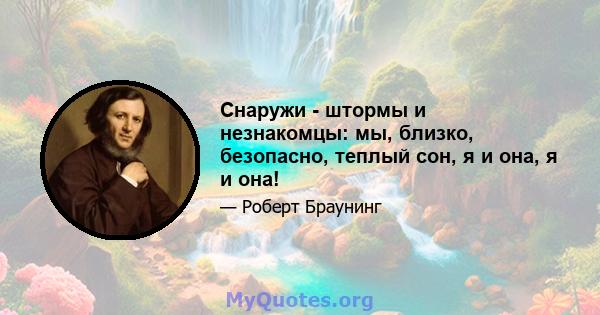 Снаружи - штормы и незнакомцы: мы, близко, безопасно, теплый сон, я и она, я и она!

— Роберт Браунинг

MyQuotes.org